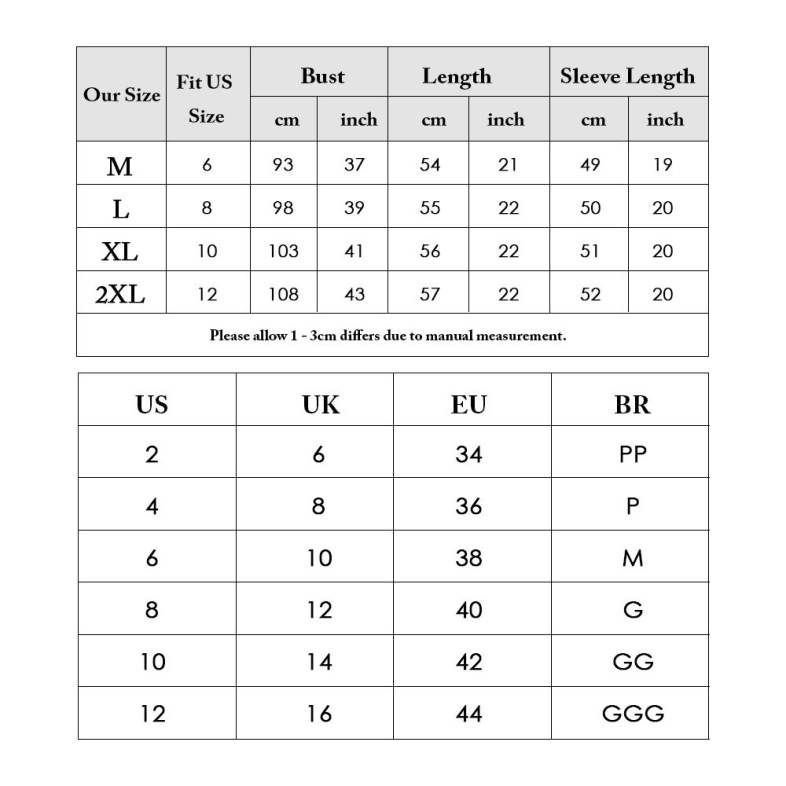 | Our Size | Fit US Size | Bust cm | Bust inch | Length cm | Length inch | Sleeve Length cm | Sleeve Length inch |
|---|---|---|---|---|---|---|---|
| M | 6 | 93 | 37 | 54 | 21 | 49 | 19 |
| L | 8 | 98 | 39 | 55 | 22 | 50 | 20 |
| XL | 10 | 103 | 41 | 56 | 22 | 51 | 20 |
| 2XL | 12 | 108 | 43 | 57 | 22 | 52 | 20 |

Please allow 1 - 3cm differs due to manual measurement.

| US | UK | EU | BR |
|---|---|---|---|
| 2 | 6 | 34 | PP |
| 4 | 8 | 36 | P |
| 6 | 10 | 38 | M |
| 8 | 12 | 40 | G |
| 10 | 14 | 42 | GG |
| 12 | 16 | 44 | GGG |